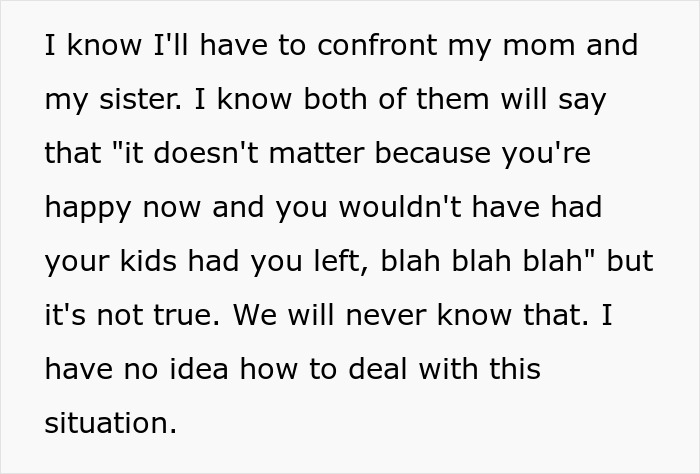 I know I'll have to confront my mom and my sister. I know both of them will say that "it doesn't matter because you're happy now and you wouldn't have had your kids had you left, blah blah blah" but it's not true. We will never know that. I have no idea how to deal with this situation.